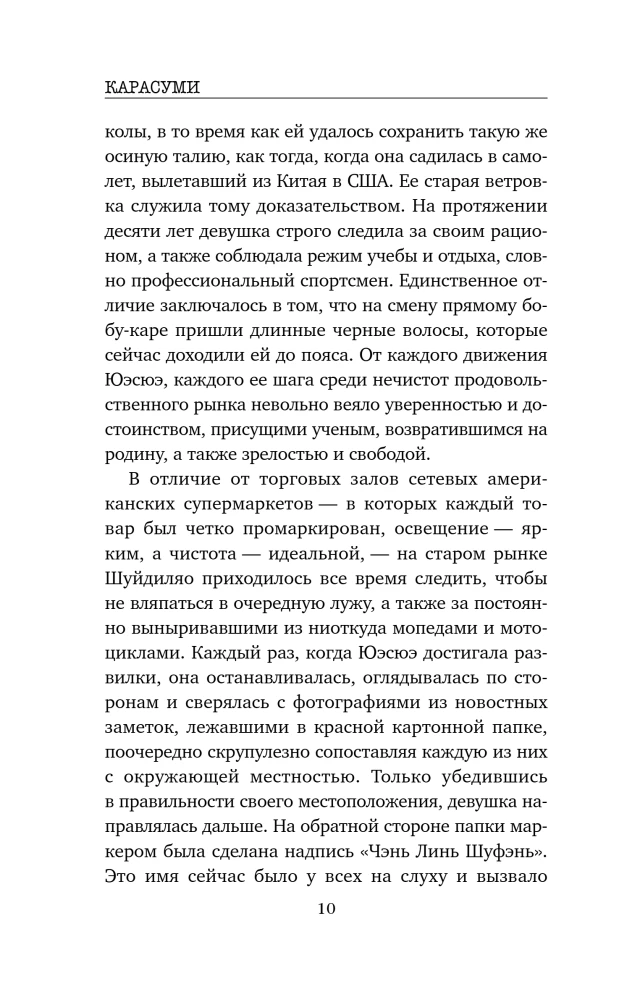 КАРАСУМИ

колы, в то время как ей удалось сохранить такую же осиную талию, как тогда, когда она садилась в самолет, вылетавший из Китая в США. Ее старая ветровка служила тому доказательством. На протяжении десяти лет девушка строго следила за своим рационом, а также соблюдала режим учебы и отдыха, словно профессиональный спортсмен. Единственное отличие заключалось в том, что на смену прямому бобу-каре пришли длинные черные волосы, которые сейчас доходили ей до пояса. От каждого движения Юэсюэ, каждого ее шага среди нечистот продовольственного рынка невольно веяло уверенностью и достоинством, присущими ученым, возвратившимся на родину, а также зрелостью и свободой.

В отличие от торговых залов сетевых американских супермаркетов — в которых каждый товар был четко промаркирован, освещение — ярким, а чистота — идеальной, — на старом рынке Шуйдиляо приходилось все время следить, чтобы не вляпаться в очередную лужу, а также за постоянно выныривавшими из ниоткуда мопедами и мотоциклами. Каждый раз, когда Юэсюэ достигала развилки, она останавливалась, оглядывалась по сторонам и сверялась с фотографиями из новостных заметок, лежавшими в красной картонной папке, поочередно скрупулезно сопоставляя каждую из них с окружающей местностью. Только убедившись в правильности своего местоположения, девушка направлялась дальше. На обратной стороне папки маркером была сделана надпись «Чэнь Линь Шуфэнь». Это имя сейчас было у всех на слуху и вызвало

10